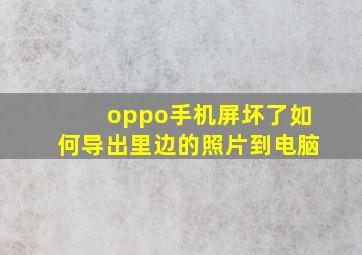 oppo手机屏坏了如何导出里边的照片到电脑